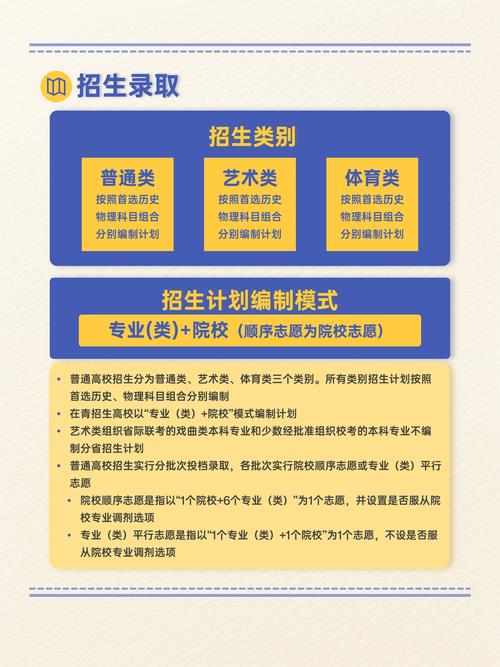 招生录取

招生类别

普通类
按照首选历史
物理科目组合
分别编制计划

艺术类
按照首选历史
物理科目组合
分别编制计划

体育类
按照首选历史
物理科目组合
分别编制计划

招生计划编制模式

专业(类)+院校（顺序志愿为院校志愿）

• 普通高校招生分为普通类、艺术类、体育类三个类别。所有类别招生计划按照首选历史、物理科目组合分别编制
• 在青招生高校以“专业（类）+院校”模式编制计划
• 艺术类组织省际联考的戏曲类本科专业和少数经批准组织校考的本科专业不编制分省招生计划
• 普通高校招生实行分批次投档录取，各批次实行院校顺序志愿或专业（类）平行志愿
  • 院校顺序志愿是指以“1个院校+6个专业（类）”为1个志愿，并设置是否服从院校专业调剂选项
  • 专业（类）平行志愿是指以“1个专业（类）+1个院校”为1个志愿，不设是否服从院校专业调剂选项